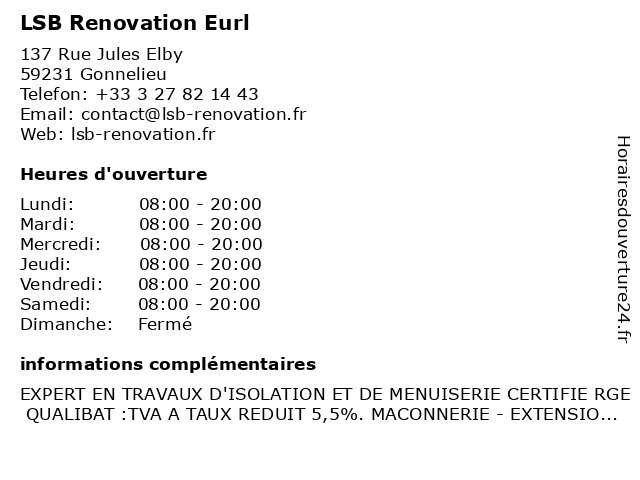 LSB Renovation Eurl

137 Rue Jules Elby
59231 Gonnelieu
Telefon: +33 3 27 82 14 43
Email: contact@lsb-renovation.fr
Web: lsb-renovation.fr

Heures d'ouverture

Lundi: 08:00 - 20:00
Mardi: 08:00 - 20:00
Mercredi: 08:00 - 20:00
Jeudi: 08:00 - 20:00
Vendredi: 08:00 - 20:00
Samedi: 08:00 - 20:00
Dimanche: Fermé

informations complémentaires

EXPERT EN TRAVAUX D'ISOLATION ET DE MENUISERIE CERTIFIE RGE QUALIBAT :TVA A TAUX REDUIT 5,5%. MACONNERIE - EXTENSIO...

Horairesdouverture24.fr